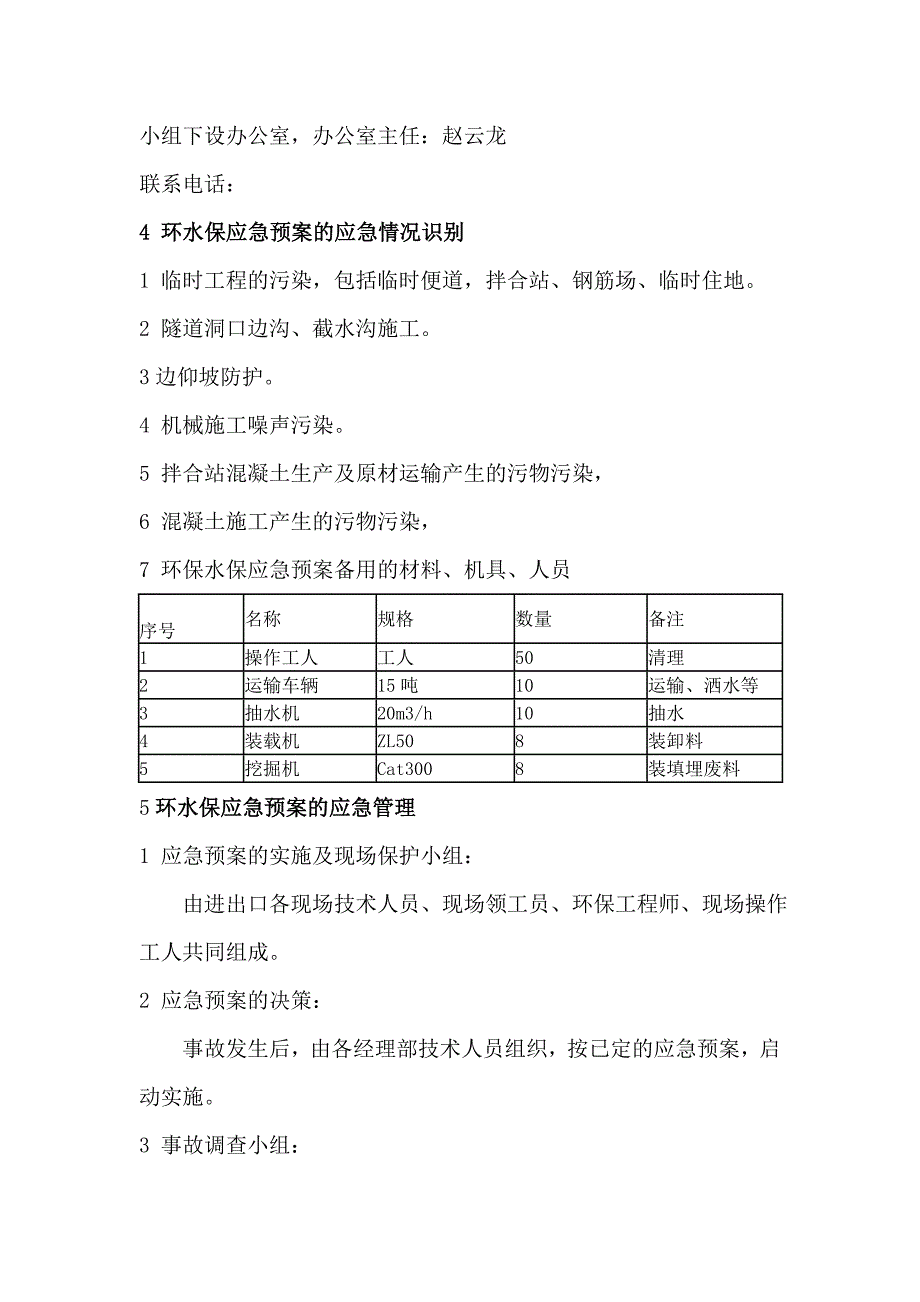 小组下设办公室，办公室主任：赵云龙

联系电话：

4 环水保应急预案的应急情况识别

1 临时工程的污染，包括临时便道，拌合站、钢筋场、临时住地。

2 隧道洞口边沟、截水沟施工。

3 边仰坡防护。

4 机械施工噪声污染。

5 拌合站混凝土生产及原材运输产生的污物污染，

6 混凝土施工产生的污物污染，

7 环保水保应急预案备用的材料、机具、人员

| 序号 | 名称 | 规格 | 数量 | 备注 |
|---|---|---|---|---|
| 1 | 操作工人 | 工人 | 50 | 清理 |
| 2 | 运输车辆 | 15 吨 | 10 | 运输、洒水等 |
| 3 | 抽水机 | 20m3/h | 10 | 抽水 |
| 4 | 装载机 | ZL50 | 8 | 装卸料 |
| 5 | 挖掘机 | Cat300 | 8 | 装填埋废料 |

5 环水保应急预案的应急管理

1 应急预案的实施及现场保护小组：

由进出口各现场技术人员、现场领工员、环保工程师、现场操作工人共同组成。

2 应急预案的决策：

事故发生后，由各经理部技术人员组织，按已定的应急预案，启动实施。

3 事故调查小组：